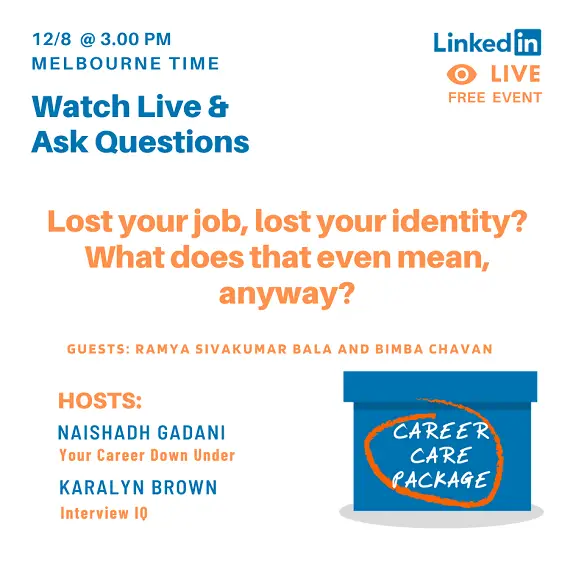 12/8 @ 3.00 PM
MELBOURNE TIME

Watch Live & Ask Questions

LinkedIn
LIVE
FREE EVENT

Lost your job, lost your identity? What does that even mean, anyway?

GUESTS: RAMYA SIVAKUMAR BALA AND BIMBA CHAVAN

HOSTS:
NAISHADH GADANI
Your Career Down Under
KARALYN BROWN
Interview IQ

CAREER CARE PACKAGE